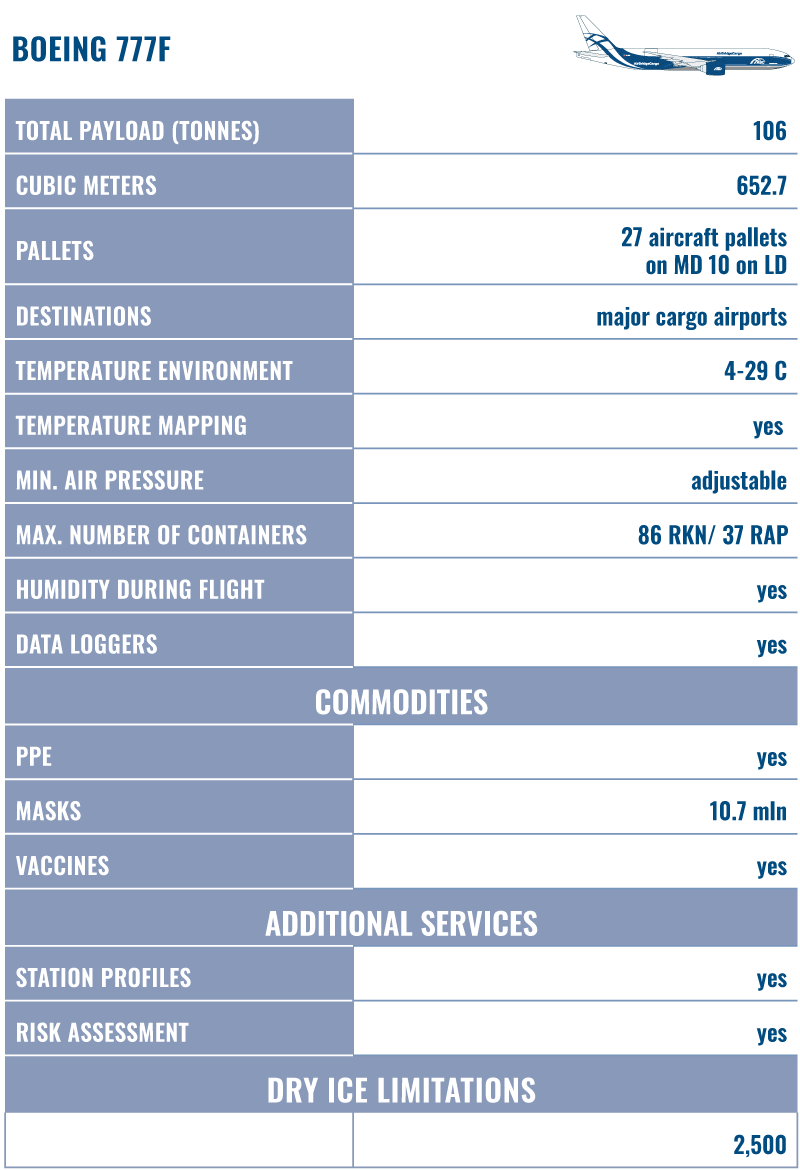 BOEING 777F

AirBridgeCargo

| | |
|---|---|
| TOTAL PAYLOAD (TONNES) | 106 |
| CUBIC METERS | 652.7 |
| PALLETS | 27 aircraft pallets on MD 10 on LD |
| DESTINATIONS | major cargo airports |
| TEMPERATURE ENVIRONMENT | 4-29 C |
| TEMPERATURE MAPPING | yes |
| MIN. AIR PRESSURE | adjustable |
| MAX. NUMBER OF CONTAINERS | 86 RKN/ 37 RAP |
| HUMIDITY DURING FLIGHT | yes |
| DATA LOGGERS | yes |
| COMMODITIES | |
| PPE | yes |
| MASKS | 10.7 mln |
| VACCINES | yes |
| ADDITIONAL SERVICES | |
| STATION PROFILES | yes |
| RISK ASSESSMENT | yes |
| DRY ICE LIMITATIONS | |
| | 2,500 |